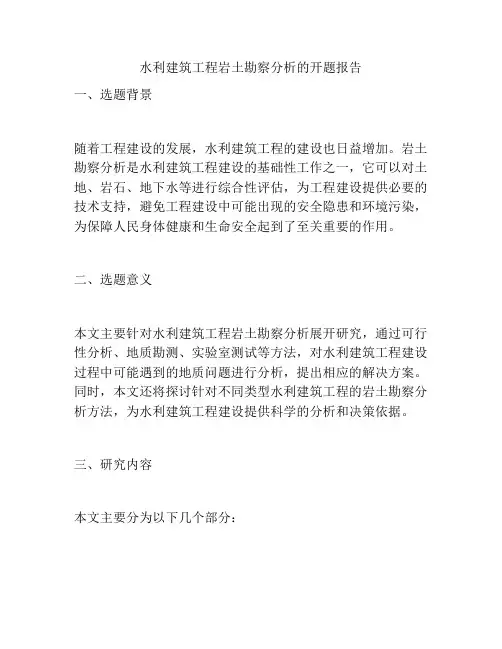 水利建筑工程岩土勘察分析的开题报告

一、选题背景

随着工程建设的发展，水利建筑工程的建设也日益增加。岩土勘察分析是水利建筑工程建设的基础性工作之一，它可以对土地、岩石、地下水等进行综合性评估，为工程建设提供必要的技术支持，避免工程建设中可能出现的安全隐患和环境污染，为保障人民身体健康和生命安全起到了至关重要的作用。

二、选题意义

本文主要针对水利建筑工程岩土勘察分析展开研究，通过可行性分析、地质勘测、实验室测试等方法，对水利建筑工程建设过程中可能遇到的地质问题进行分析，提出相应的解决方案。同时，本文还将探讨针对不同类型水利建筑工程的岩土勘察分析方法，为水利建筑工程建设提供科学的分析和决策依据。

三、研究内容

本文主要分为以下几个部分：